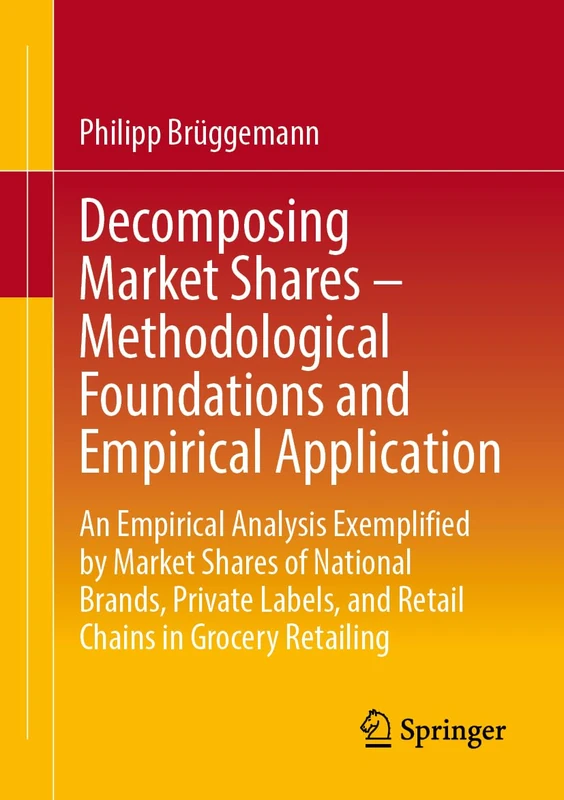 Philipp Brüggemann

Decomposing Market Shares – Methodological Foundations and Empirical Application

An Empirical Analysis Exemplified by Market Shares of National Brands, Private Labels, and Retail Chains in Grocery Retailing

Springer